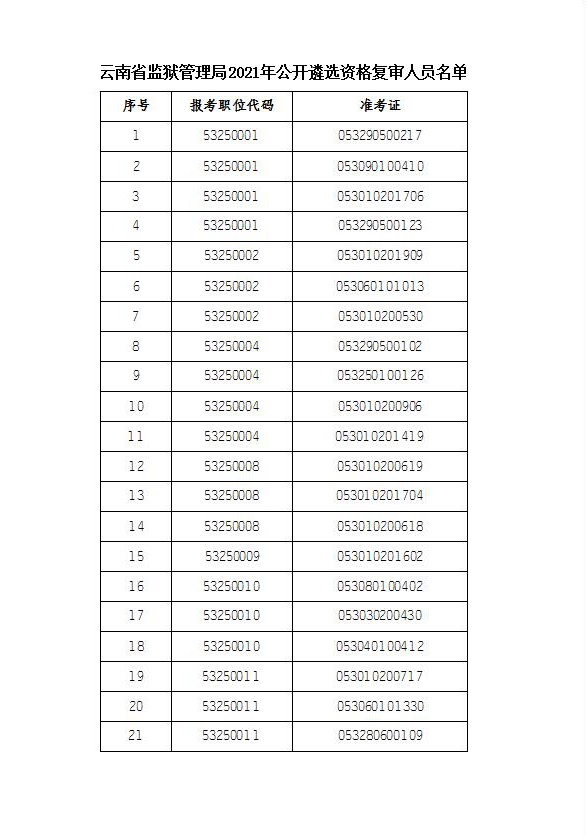 云南省监狱管理局2021年公开遴选资格复审人员名单

| 序号 | 报考职位代码 | 准考证 |
|---|---|---|
| 1 | 53250001 | 053290500217 |
| 2 | 53250001 | 053090100410 |
| 3 | 53250001 | 053010201706 |
| 4 | 53250001 | 053290500123 |
| 5 | 53250002 | 053010201909 |
| 6 | 53250002 | 053060101013 |
| 7 | 53250002 | 053010200530 |
| 8 | 53250004 | 053290500102 |
| 9 | 53250004 | 053250100126 |
| 10 | 53250004 | 053010200906 |
| 11 | 53250004 | 053010201419 |
| 12 | 53250008 | 053010200619 |
| 13 | 53250008 | 053010201704 |
| 14 | 53250008 | 053010200618 |
| 15 | 53250009 | 053010201602 |
| 16 | 53250010 | 053080100402 |
| 17 | 53250010 | 053030200430 |
| 18 | 53250010 | 053040100412 |
| 19 | 53250011 | 053010200717 |
| 20 | 53250011 | 053060101330 |
| 21 | 53250011 | 053280600109 |